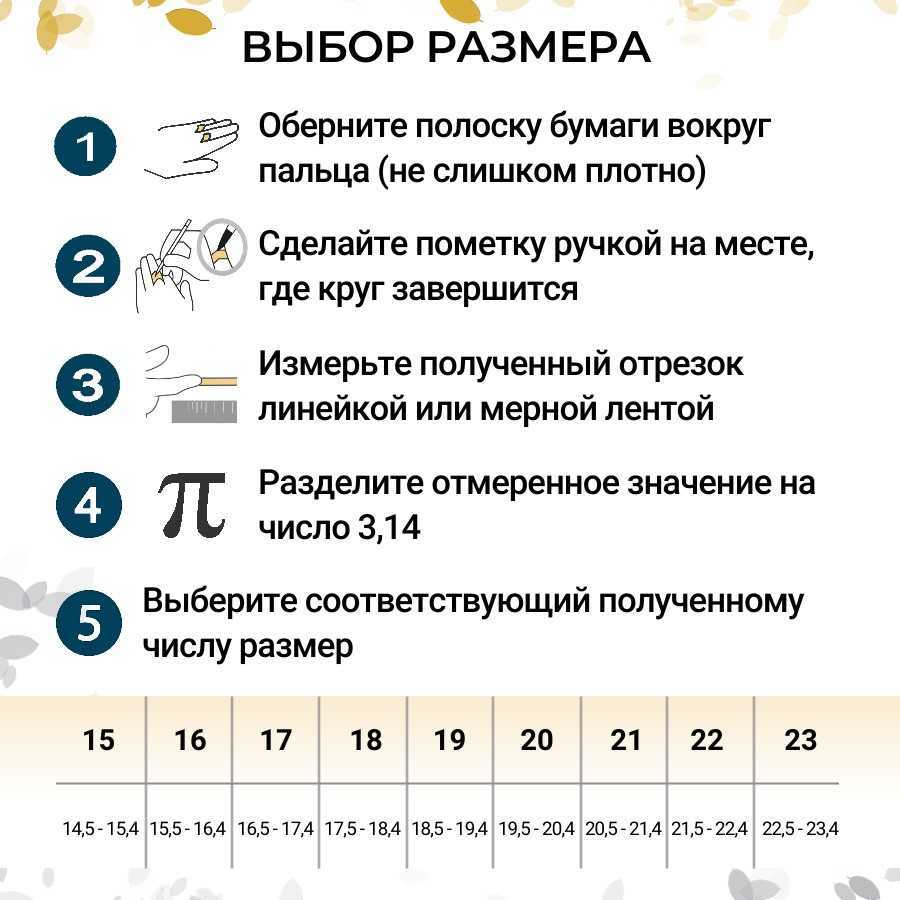 ВЫБОР РАЗМЕРА

1 Оберните полоску бумаги вокруг пальца (не слишком плотно)

2 Сделайте пометку ручкой на месте, где круг завершится

3 Измерьте полученный отрезок линейкой или мерной лентой

4 $\pi$ Разделите отмеренное значение на число 3,14

5 Выберите соответствующий полученному числу размер

| 15 | 16 | 17 | 18 | 19 | 20 | 21 | 22 | 23 |
|---|---|---|---|---|---|---|---|---|
| 14,5 - 15,4 | 15,5 - 16,4 | 16,5 - 17,4 | 17,5 - 18,4 | 18,5 - 19,4 | 19,5 - 20,4 | 20,5 - 21,4 | 21,5 - 22,4 | 22,5 - 23,4 |